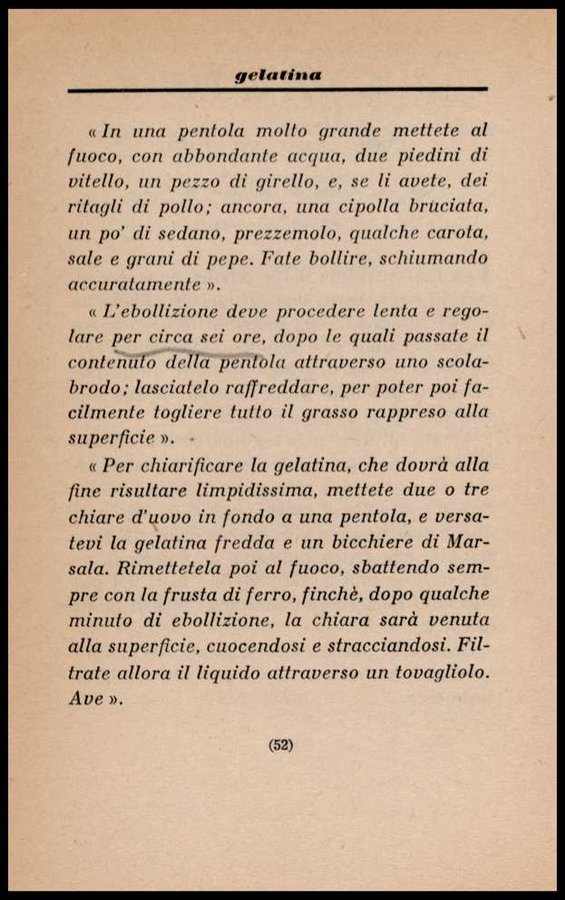 gelatina

« In una pentola molto grande mettete al fuoco, con abbondante acqua, due piedini di vitello, un pezzo di girello, e, se li avete, dei ritagli di pollo; ancora, una cipolla bruciata, un po' di sedano, prezzemolo, qualche carota, sale e grani di pepe. Fate bollire, schiumando accuratamente ».

« L'ebollizione deve procedere lenta e regolare per circa sei ore, dopo le quali passate il contenuto della pentola attraverso uno scolabrodo; lasciatelo raffreddare, per poter poi facilmente togliere tutto il grasso rappreso alla superficie ».

« Per chiarificare la gelatina, che dovrà alla fine risultare limpidissima, mettete due o tre chiare d'uovo in fondo a una pentola, e versatevi la gelatina fredda e un bicchiere di Marsala. Rimettetela poi al fuoco, sbattendo sempre con la frusta di ferro, finchè, dopo qualche minuto di ebollizione, la chiara sarà venuta alla superficie, cuocendosi e stracciandosi. Filtrate allora il liquido attraverso un tovagliolo. Ave ».

(52)